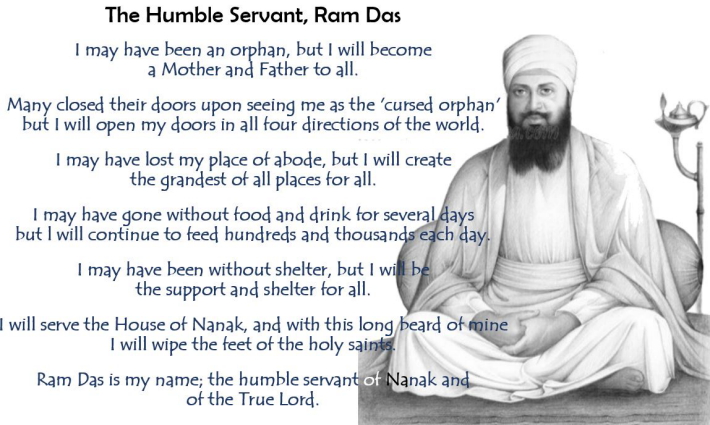 The Humble Servant, Ram Das

I may have been an orphan, but I will become a Mother and Father to all.

Many closed their doors upon seeing me as the 'cursed orphan' but I will open my doors in all four directions of the world.

I may have lost my place of abode, but I will create the grandest of all places for all.

I may have gone without food and drink for several days but I will continue to feed hundreds and thousands each day.

I may have been without shelter, but I will be the support and shelter for all.

I will serve the House of Nanak, and with this long beard of mine I will wipe the feet of the holy saints.

Ram Das is my name; the humble servant of Nanak and of the True Lord.